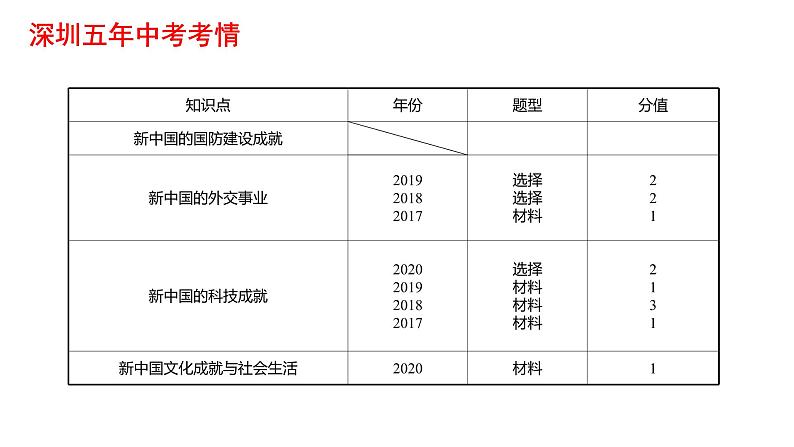 深圳五年中考考情

| 知识点 | 年份 | 题型 | 分值 |
|---|---|---|---|
| 新中国的国防建设成就 | | | |
| 新中国的外交事业 | 2019 2018 2017 | 选择 选择 材料 | 2 2 1 |
| 新中国的科技成就 | 2020 2019 2018 2017 | 选择 材料 材料 材料 | 2 1 3 1 |
| 新中国文化成就与社会生活 | 2020 | 材料 | 1 |